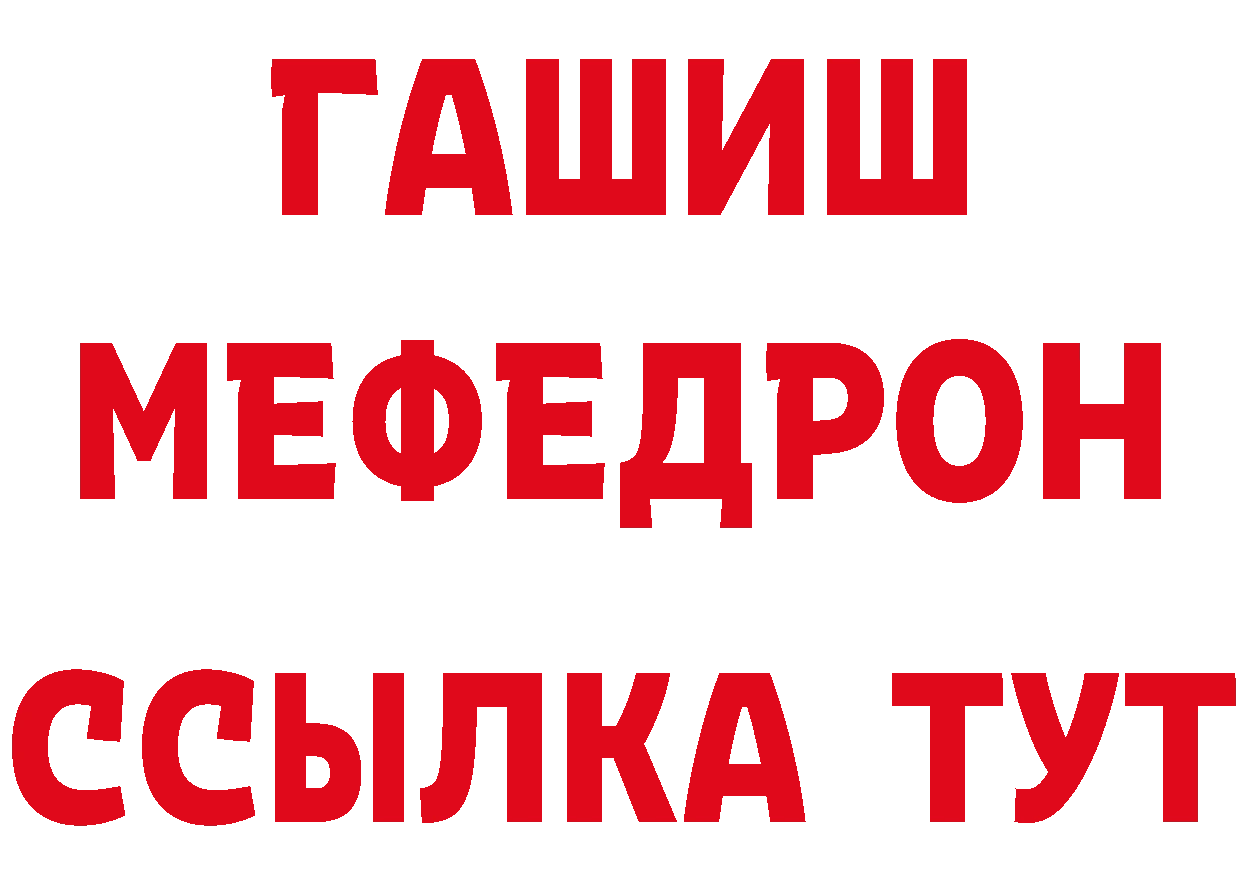 ГАШИШ
МЕФЕДРОН
ССЫЛКА ТУТ